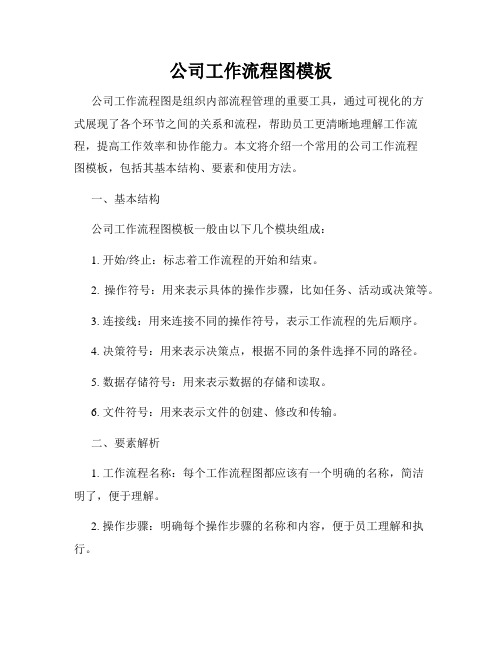 公司工作流程图模板

公司工作流程图是组织内部流程管理的重要工具，通过可视化的方式展现了各个环节之间的关系和流程，帮助员工更清晰地理解工作流程，提高工作效率和协作能力。本文将介绍一个常用的公司工作流程图模板，包括其基本结构、要素和使用方法。

一、基本结构

公司工作流程图模板一般由以下几个模块组成：

1. 开始/终止：标志着工作流程的开始和结束。

2. 操作符号：用来表示具体的操作步骤，比如任务、活动或决策等。

3. 连接线：用来连接不同的操作符号，表示工作流程的先后顺序。

4. 决策符号：用来表示决策点，根据不同的条件选择不同的路径。

5. 数据存储符号：用来表示数据的存储和读取。

6. 文件符号：用来表示文件的创建、修改和传输。

二、要素解析

1. 工作流程名称：每个工作流程图都应该有一个明确的名称，简洁明了，便于理解。

2. 操作步骤：明确每个操作步骤的名称和内容，便于员工理解和执行。